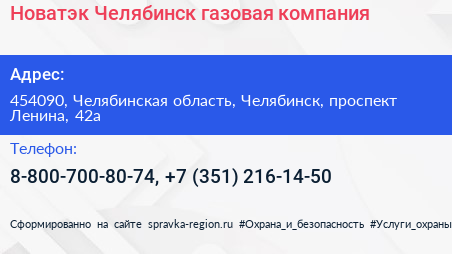 Новатэк Челябинск газовая компания

Адрес:

454090, Челябинская область, Челябинск, проспект Ленина, 42а

Телефон:

8-800-700-80-74, +7 (351) 216-14-50

Сформированно на сайте spravka-region.ru #Охрана_и_безопасность #Услуги_охраны